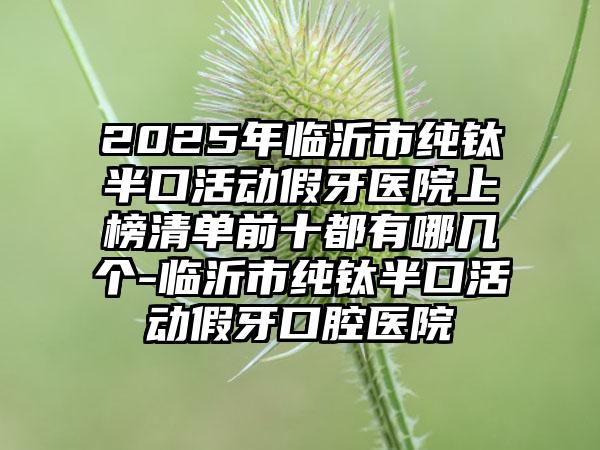 2025年临沂市纯钛半口活动假牙医院上榜清单前十都有哪几个-临沂市纯钛半口活动假牙口腔医院